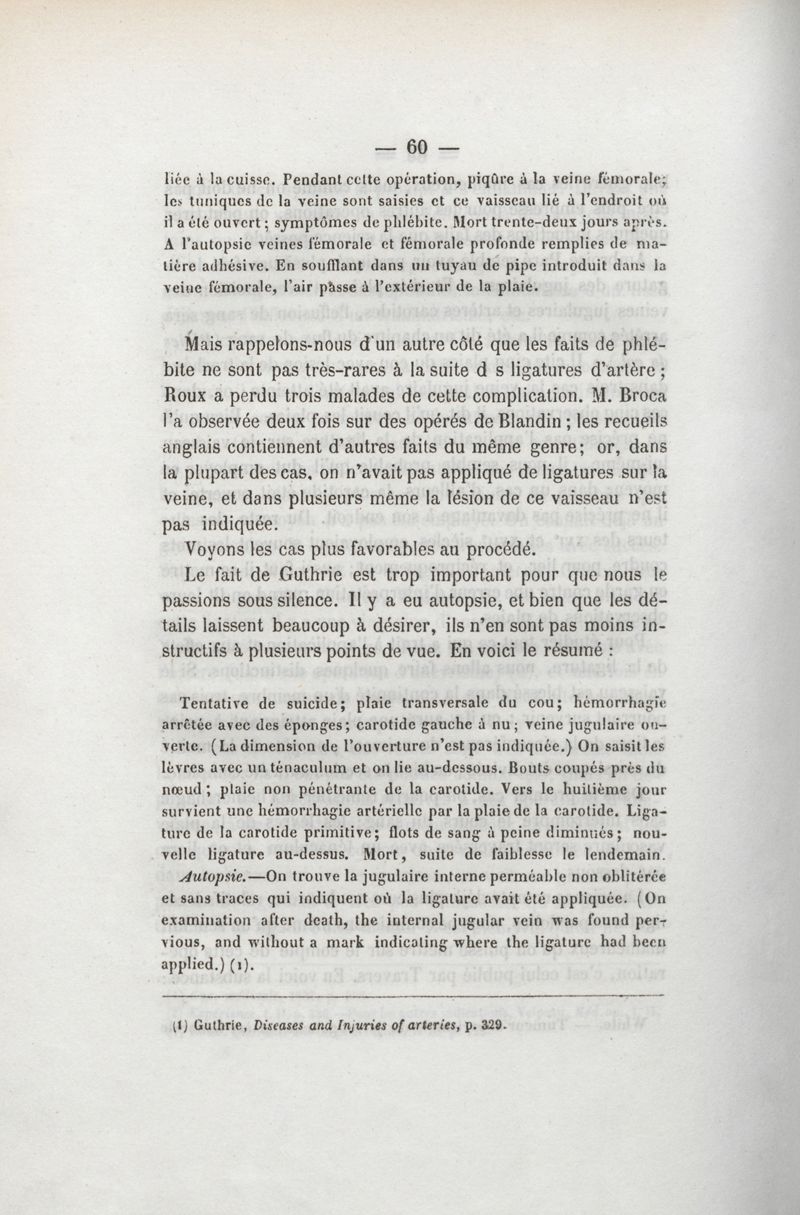 — 60 —

liée à la cuisse. Pendant cette opération, piqûre à la veine fémorale; les tuniques de la veine sont saisies et ce vaisseau lié à l'endroit où il a été ouvert; symptômes de phlébite. Mort trente-deux jours après. A l'autopsie veines fémorale et fémorale profonde remplies de matière adhésive. En soufflant dans un tuyau de pipe introduit dans la veine fémorale, l'air pâsse à l'extérieur de la plaie.

Mais rappelons-nous d'un autre côté que les faits de phlébite ne sont pas très-rares à la suite d s ligatures d'artère; Roux a perdu trois malades de cette complication. M. Broca l'a observée deux fois sur des opérés de Blandin; les recueils anglais contiennent d'autres faits du même genre; or, dans la plupart des cas, on n'avait pas appliqué de ligatures sur la veine, et dans plusieurs même la lésion de ce vaisseau n'est pas indiquée.

Voyons les cas plus favorables au procédé.

Le fait de Guthrie est trop important pour que nous le passions sous silence. Il y a eu autopsie, et bien que les détails laissent beaucoup à désirer, ils n'en sont pas moins instructifs à plusieurs points de vue. En voici le résumé :

Tentative de suicide; plaie transversale du cou; hémorrhagie arrêtée avec des éponges; carotide gauche à nu; veine jugulaire ouverte. (La dimension de l'ouverture n'est pas indiquée.) On saisit les lèvres avec un ténaculum et on lie au-dessous. Bouts coupés près du nœud; plaie non pénétrante de la carotide. Vers le huitième jour survient une hémorrhagie artérielle par la plaie de la carotide. Ligature de la carotide primitive; flots de sang à peine diminués; nouvelle ligature au-dessus. Mort, suite de faiblesse le lendemain. Autopsie.—On trouve la jugulaire interne perméable non oblitérée et sans traces qui indiquent où la ligature avait été appliquée. (On examination after death, the internal jugular vein was found pervious, and without a mark indicating where the ligature had been applied.) (1).

(1) Guthrie, Diseases and Injuries of arteries, p. 329.